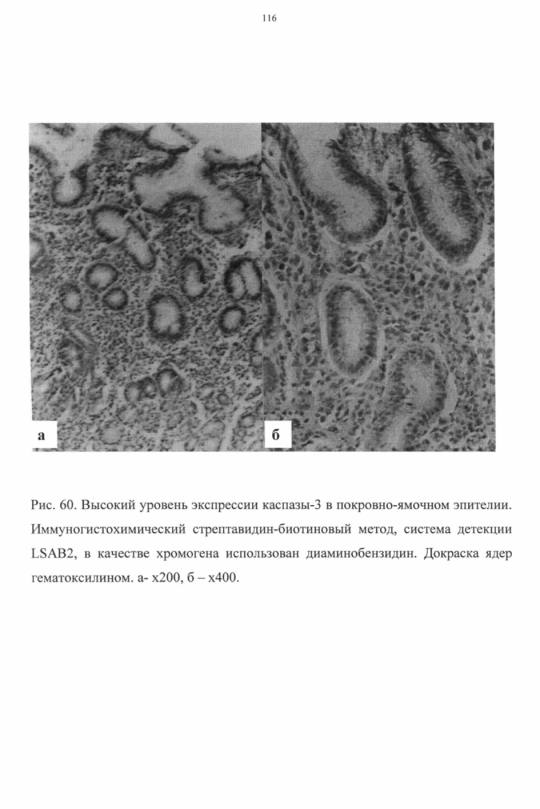 116

а

б

Рис. 60. Высокий уровень экспрессии каспазы-3 в покровно-ямочном эпителии. Иммуногистохимический стрептавидин-биотиновый метод, система детекции LSAB2, в качестве хромогена использован диаминобензидин. Докраска ядер гематоксилином. а- х200, б – х400.